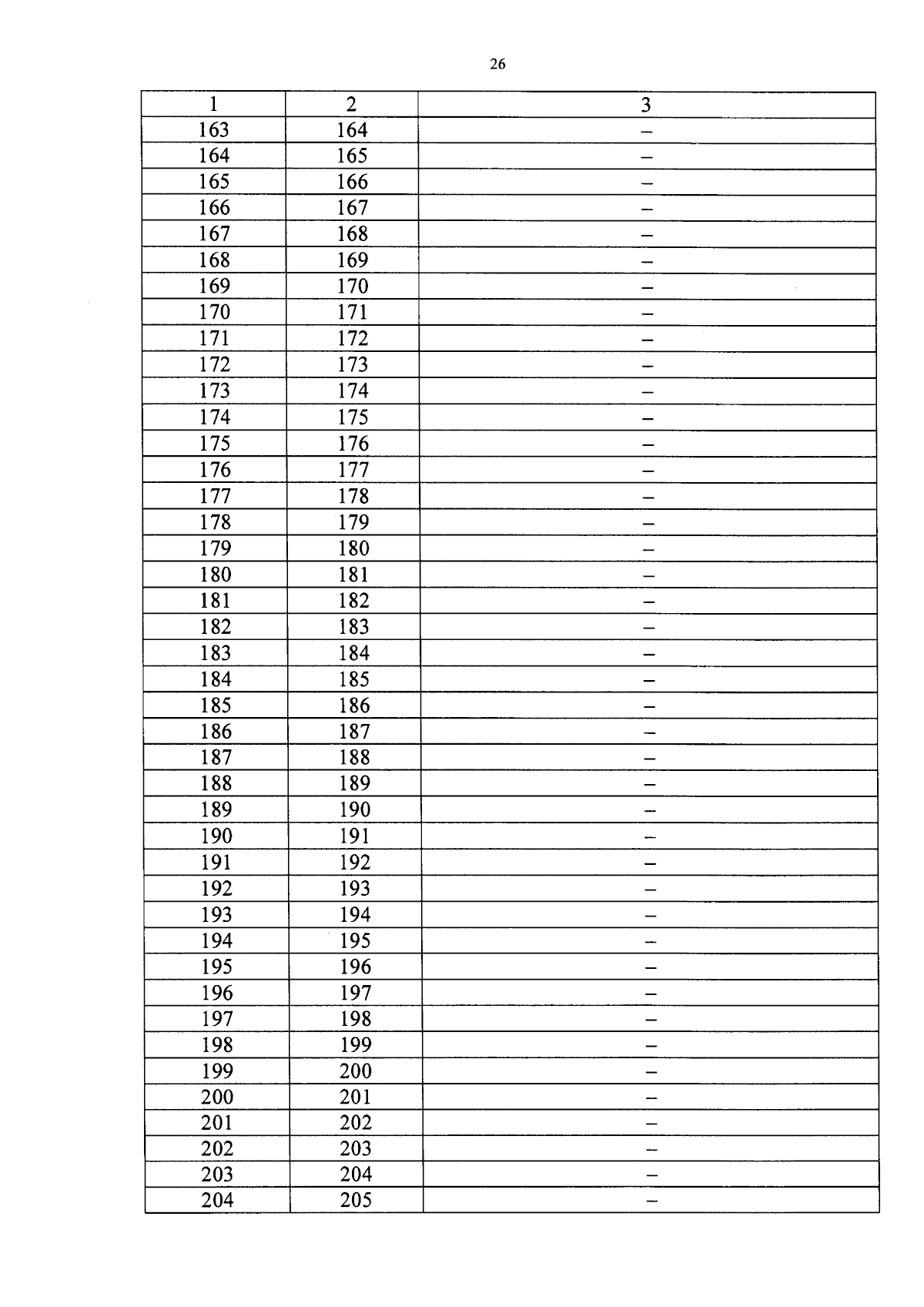 26

| 1 | 2 | 3 |
|---|---|---|
| 163 | 164 | – |
| 164 | 165 | – |
| 165 | 166 | – |
| 166 | 167 | – |
| 167 | 168 | – |
| 168 | 169 | – |
| 169 | 170 | – |
| 170 | 171 | – |
| 171 | 172 | – |
| 172 | 173 | – |
| 173 | 174 | – |
| 174 | 175 | – |
| 175 | 176 | – |
| 176 | 177 | – |
| 177 | 178 | – |
| 178 | 179 | – |
| 179 | 180 | – |
| 180 | 181 | – |
| 181 | 182 | – |
| 182 | 183 | – |
| 183 | 184 | – |
| 184 | 185 | – |
| 185 | 186 | – |
| 186 | 187 | – |
| 187 | 188 | – |
| 188 | 189 | – |
| 189 | 190 | – |
| 190 | 191 | – |
| 191 | 192 | – |
| 192 | 193 | – |
| 193 | 194 | – |
| 194 | 195 | – |
| 195 | 196 | – |
| 196 | 197 | – |
| 197 | 198 | – |
| 198 | 199 | – |
| 199 | 200 | – |
| 200 | 201 | – |
| 201 | 202 | – |
| 202 | 203 | – |
| 203 | 204 | – |
| 204 | 205 | – |